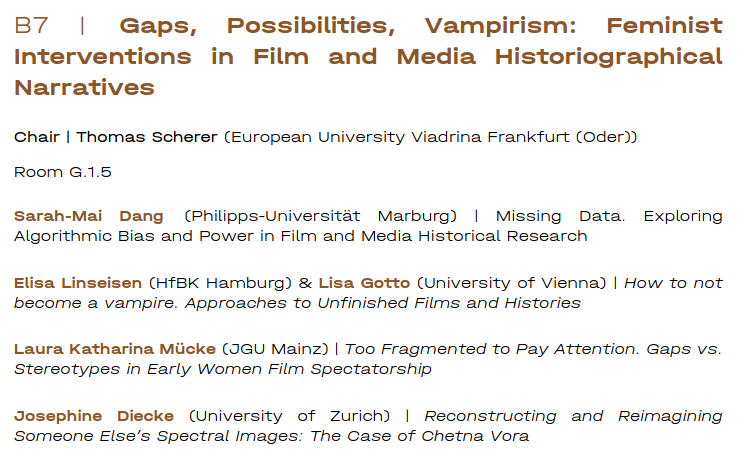 B7 | Gaps, Possibilities, Vampirism: Feminist Interventions in Film and Media Historiographical Narratives

Chair | Thomas Scherer (European University Viadrina Frankfurt (Oder))

Room G.1.5

Sarah-Mai Dang (Philipps-Universität Marburg) | Missing Data. Exploring Algorithmic Bias and Power in Film and Media Historical Research

Elisa Linseisen (HfBK Hamburg) & Lisa Gotto (University of Vienna) | How to not become a vampire. Approaches to Unfinished Films and Histories

Laura Katharina Mücke (JGU Mainz) | Too Fragmented to Pay Attention. Gaps vs. Stereotypes in Early Women Film Spectatorship

Josephine Diecke (University of Zurich) | Reconstructing and Reimagining Someone Else's Spectral Images: The Case of Chetna Vora